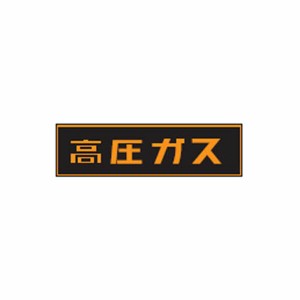 高圧ガス